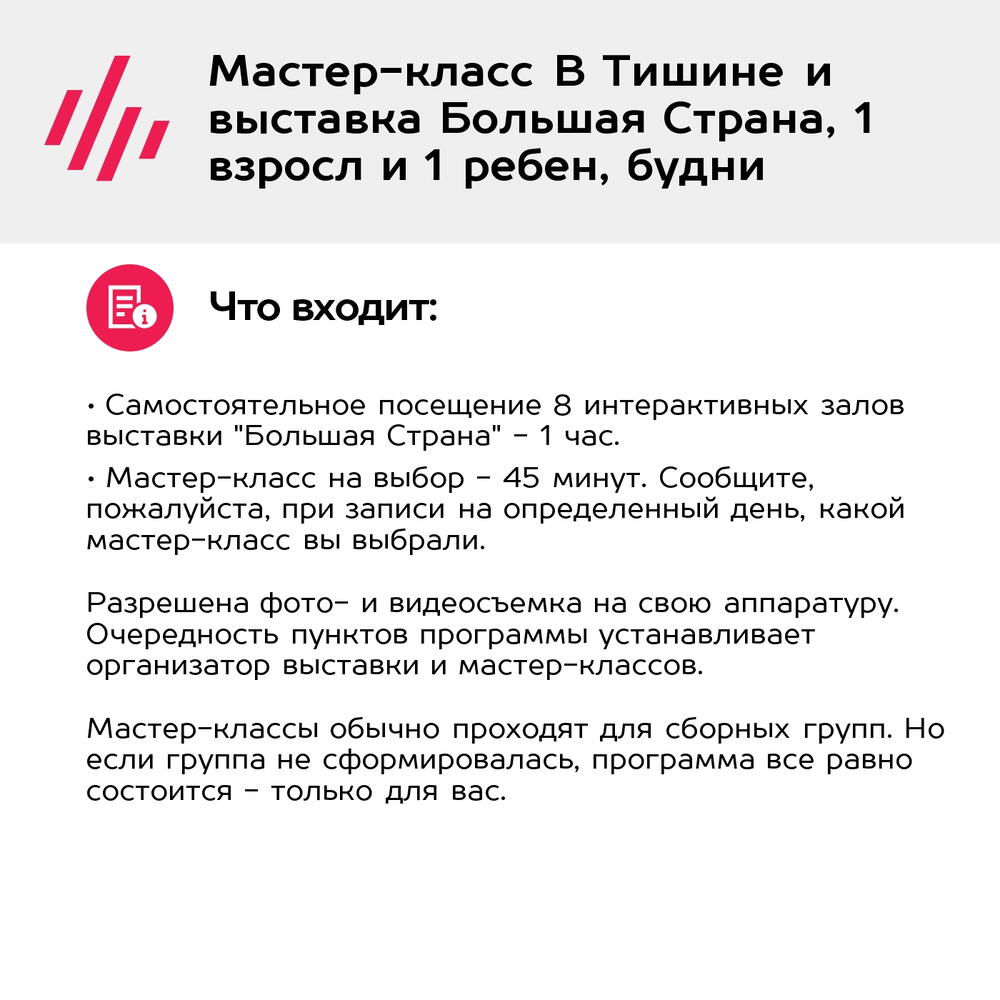 Мастер-класс В Тишине и выставка Большая Страна, 1 взросл и 1 ребен, будни

Что входит:

• Самостоятельное посещение 8 интерактивных залов выставки "Большая Страна" - 1 час.

• Мастер-класс на выбор - 45 минут. Сообщите, пожалуйста, при записи на определенный день, какой мастер-класс вы выбрали.

Разрешена фото- и видеосъемка на свою аппаратуру. Очередность пунктов программы устанавливает организатор выставки и мастер-классов.

Мастер-классы обычно проходят для сборных групп. Но если группа не сформировалась, программа все равно состоится - только для вас.